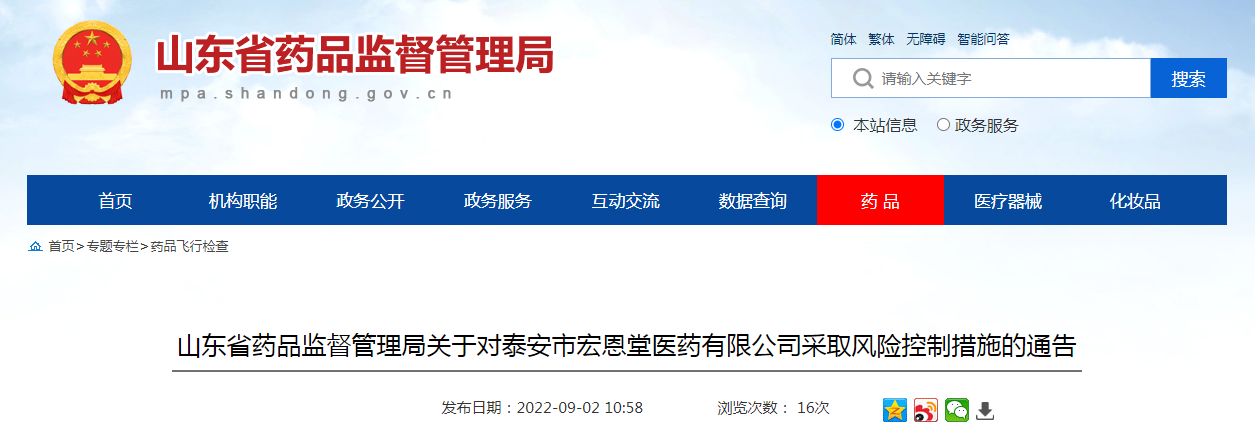 山东省药品监督管理局
mpa.shandong.gov.cn

简体 繁体 无障碍 智能问答

请输入关键字 搜索

本站信息 政务服务

首页 机构职能 政务公开 政务服务 互动交流 数据查询 药 品 医疗器械 化妆品

首页>专题专栏>药品飞行检查

山东省药品监督管理局关于对泰安市宏恩堂医药有限公司采取风险控制措施的通告

发布日期：2022-09-02 10:58 浏览次数： 16次